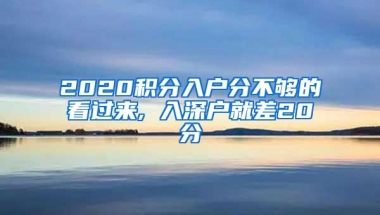 2020积分入户分不够的看过来，入深户就差20分